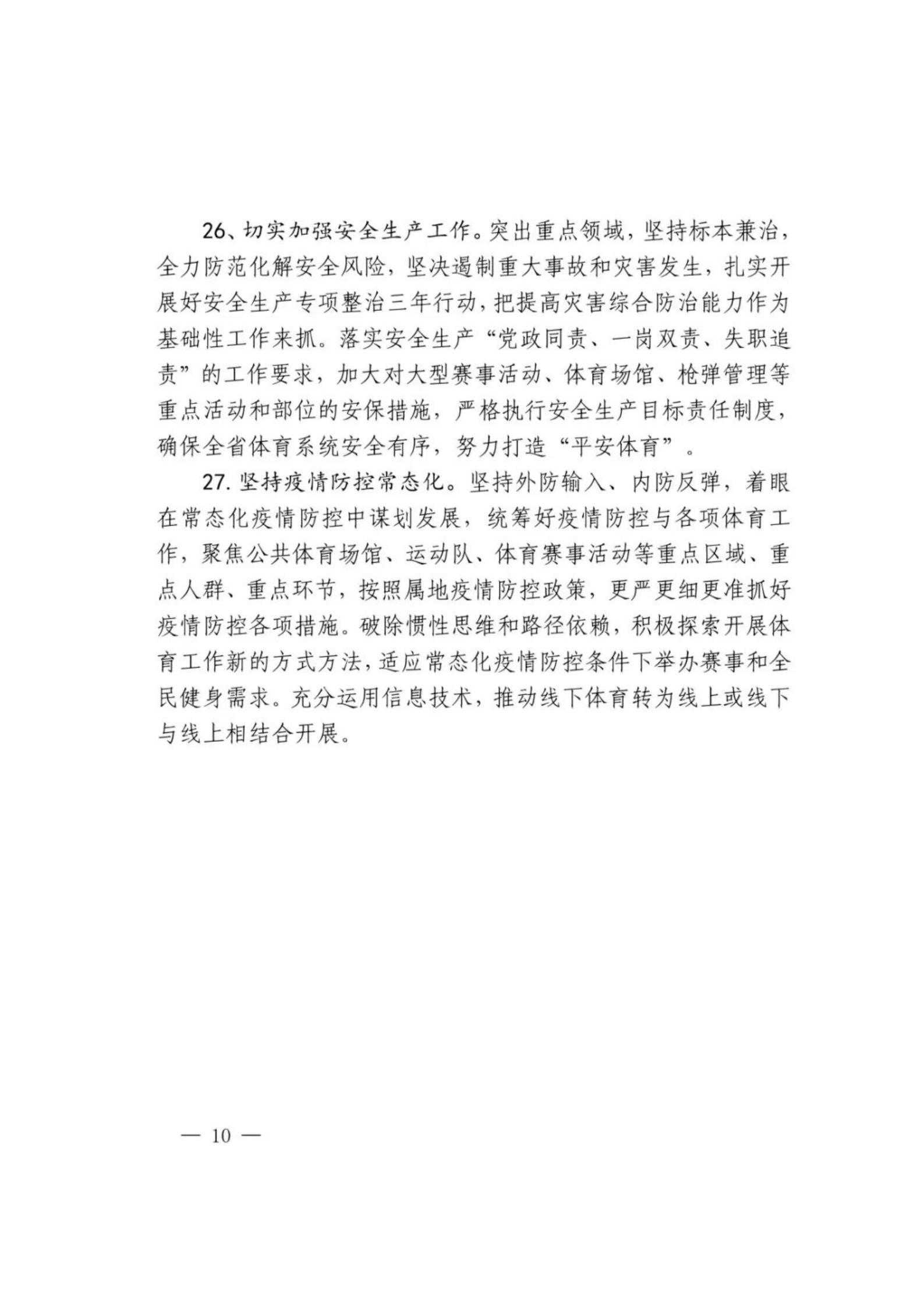 26、切实加强安全生产工作。突出重点领域，坚持标本兼治，全力防范化解安全风险，坚决遏制重大事故和灾害发生，扎实开展好安全生产专项整治三年行动，把提高灾害综合防治能力作为基础性工作来抓。落实安全生产“党政同责、一岗双责、失职追责”的工作要求，加大对大型赛事活动、体育场馆、枪弹管理等重点活动和部位的安保措施，严格执行安全生产目标责任制度，确保全省体育系统安全有序，努力打造“平安体育”。

27. 坚持疫情防控常态化。坚持外防输入、内防反弹，着眼在常态化疫情防控中谋划发展，统筹好疫情防控与各项体育工作，聚焦公共体育场馆、运动队、体育赛事活动等重点区域、重点人群、重点环节，按照属地疫情防控政策，更严更细更准抓好疫情防控各项措施。破除惯性思维和路径依赖，积极探索开展体育工作新的方式方法，适应常态化疫情防控条件下举办赛事和全民健身需求。充分运用信息技术，推动线下体育转为线上或线下与线上相结合开展。

— 10 —